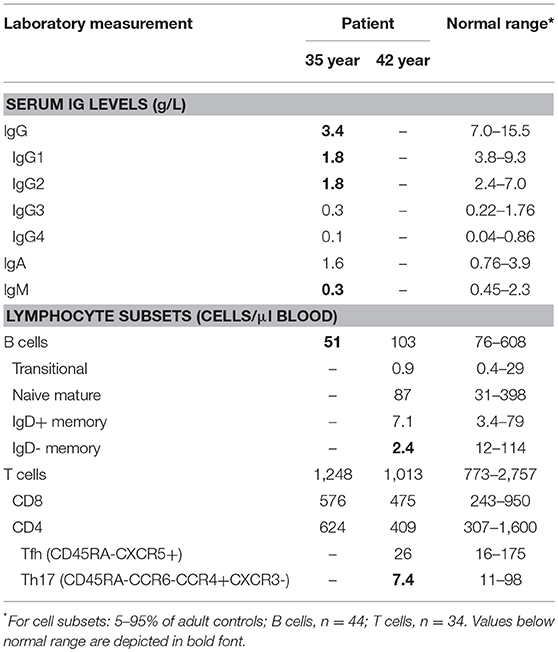 | Laboratory measurement | Patient 35 year | Patient 42 year | Normal range* |
|---|---|---|---|
| **SERUM IG LEVELS (g/L)** | | | |
| IgG | **3.4** | – | 7.0–15.5 |
| IgG1 | **1.8** | – | 3.8–9.3 |
| IgG2 | **1.8** | – | 2.4–7.0 |
| IgG3 | 0.3 | – | 0.22–1.76 |
| IgG4 | 0.1 | – | 0.04–0.86 |
| IgA | 1.6 | – | 0.76–3.9 |
| IgM | **0.3** | – | 0.45–2.3 |
| **LYMPHOCYTE SUBSETS (CELLS/μl BLOOD)** | | | |
| B cells | **51** | 103 | 76–608 |
| Transitional | – | 0.9 | 0.4–29 |
| Naive mature | – | 87 | 31–398 |
| IgD+ memory | – | 7.1 | 3.4–79 |
| IgD- memory | – | **2.4** | 12–114 |
| T cells | 1,248 | 1,013 | 773–2,757 |
| CD8 | 576 | 475 | 243–950 |
| CD4 | 624 | 409 | 307–1,600 |
| Tfh (CD45RA-CXCR5+) | – | 26 | 16–175 |
| Th17 (CD45RA-CCR6-CCR4+CXCR3-) | – | **7.4** | 11–98 |

*For cell subsets: 5–95% of adult controls; B cells, n = 44; T cells, n = 34. Values below normal range are depicted in bold font.